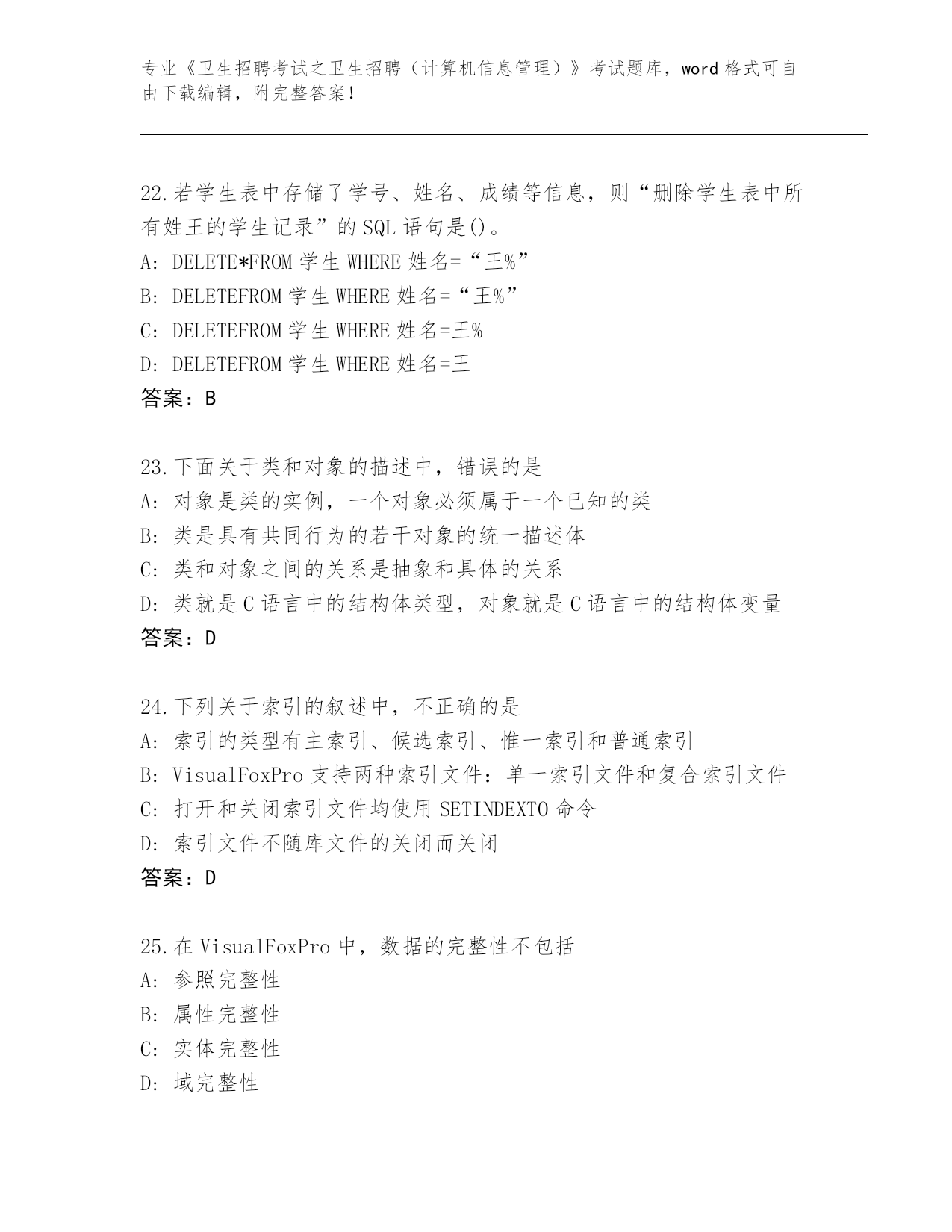 专业《卫生招聘考试之卫生招聘（计算机信息管理）》考试题库，word 格式可自由下载编辑，附完整答案！

22.若学生表中存储了学号、姓名、成绩等信息，则“删除学生表中所有姓王的学生记录”的 SQL 语句是()。
A: DELETE*FROM 学生 WHERE 姓名=“王%”
B: DELETEFROM 学生 WHERE 姓名=“王%”
C: DELETEFROM 学生 WHERE 姓名=王%
D: DELETEFROM 学生 WHERE 姓名=王
答案：B

23.下面关于类和对象的描述中，错误的是
A: 对象是类的实例，一个对象必须属于一个已知的类
B: 类是具有共同行为的若干对象的统一描述体
C: 类和对象之间的关系是抽象和具体的关系
D: 类就是 C 语言中的结构体类型，对象就是 C 语言中的结构体变量
答案：D

24.下列关于索引的叙述中，不正确的是
A: 索引的类型有主索引、候选索引、惟一索引和普通索引
B: VisualFoxPro 支持两种索引文件：单一索引文件和复合索引文件
C: 打开和关闭索引文件均使用 SETINDEXTO 命令
D: 索引文件不随库文件的关闭而关闭
答案：D

25.在 VisualFoxPro 中，数据的完整性不包括
A: 参照完整性
B: 属性完整性
C: 实体完整性
D: 域完整性